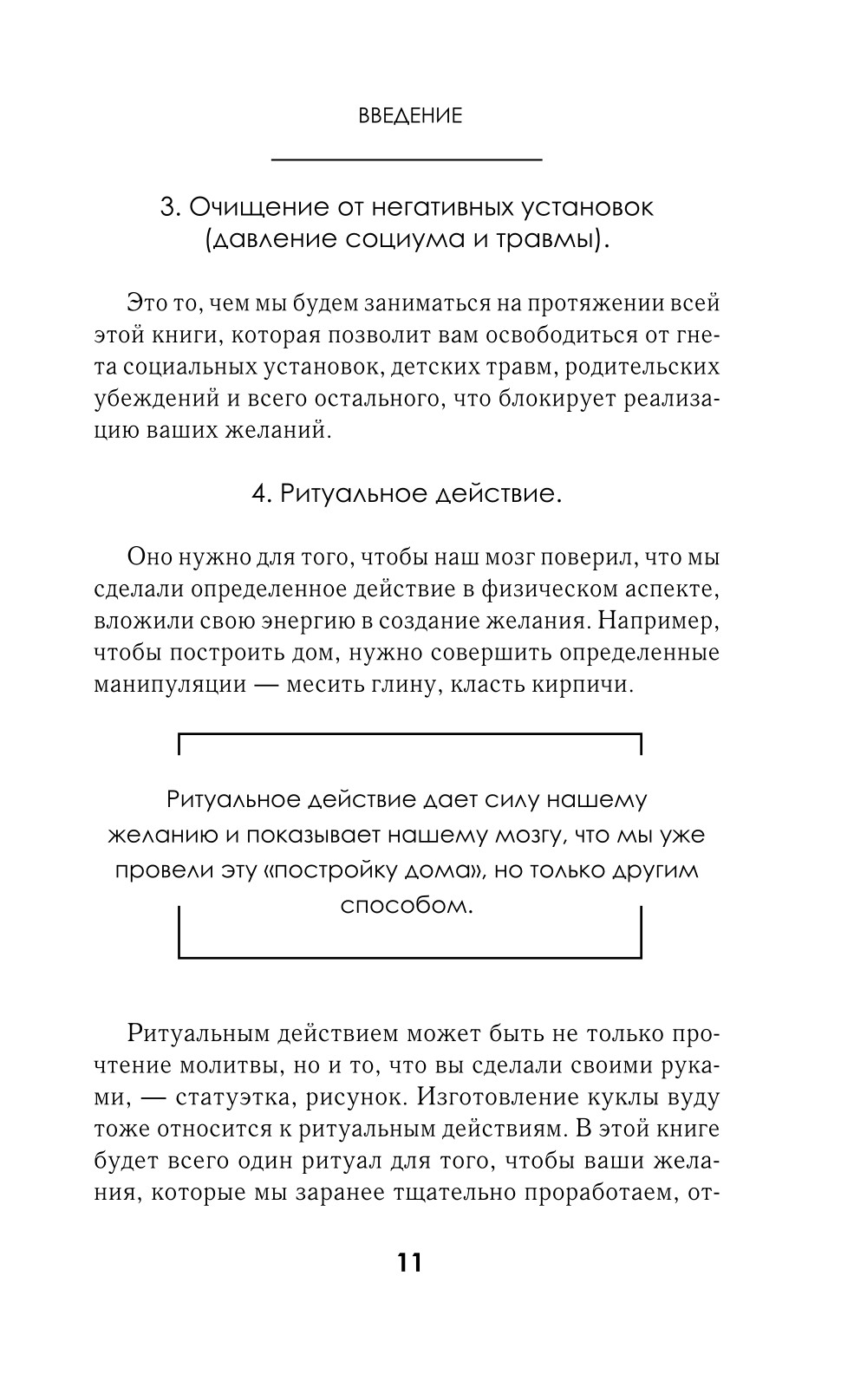 ВВЕДЕНИЕ

3. Очищение от негативных установок (давление социума и травмы).

Это то, чем мы будем заниматься на протяжении всей этой книги, которая позволит вам освободиться от гнета социальных установок, детских травм, родительских убеждений и всего остального, что блокирует реализацию ваших желаний.

4. Ритуальное действие.

Оно нужно для того, чтобы наш мозг поверил, что мы сделали определенное действие в физическом аспекте, вложили свою энергию в создание желания. Например, чтобы построить дом, нужно совершить определенные манипуляции — месить глину, класть кирпичи.

Ритуальное действие дает силу нашему желанию и показывает нашему мозгу, что мы уже провели эту «постройку дома», но только другим способом.

Ритуальным действием может быть не только прочтение молитвы, но и то, что вы сделали своими руками, — статуэтка, рисунок. Изготовление куклы вуду тоже относится к ритуальным действиям. В этой книге будет всего один ритуал для того, чтобы ваши желания, которые мы заранее тщательно проработаем, от-

11